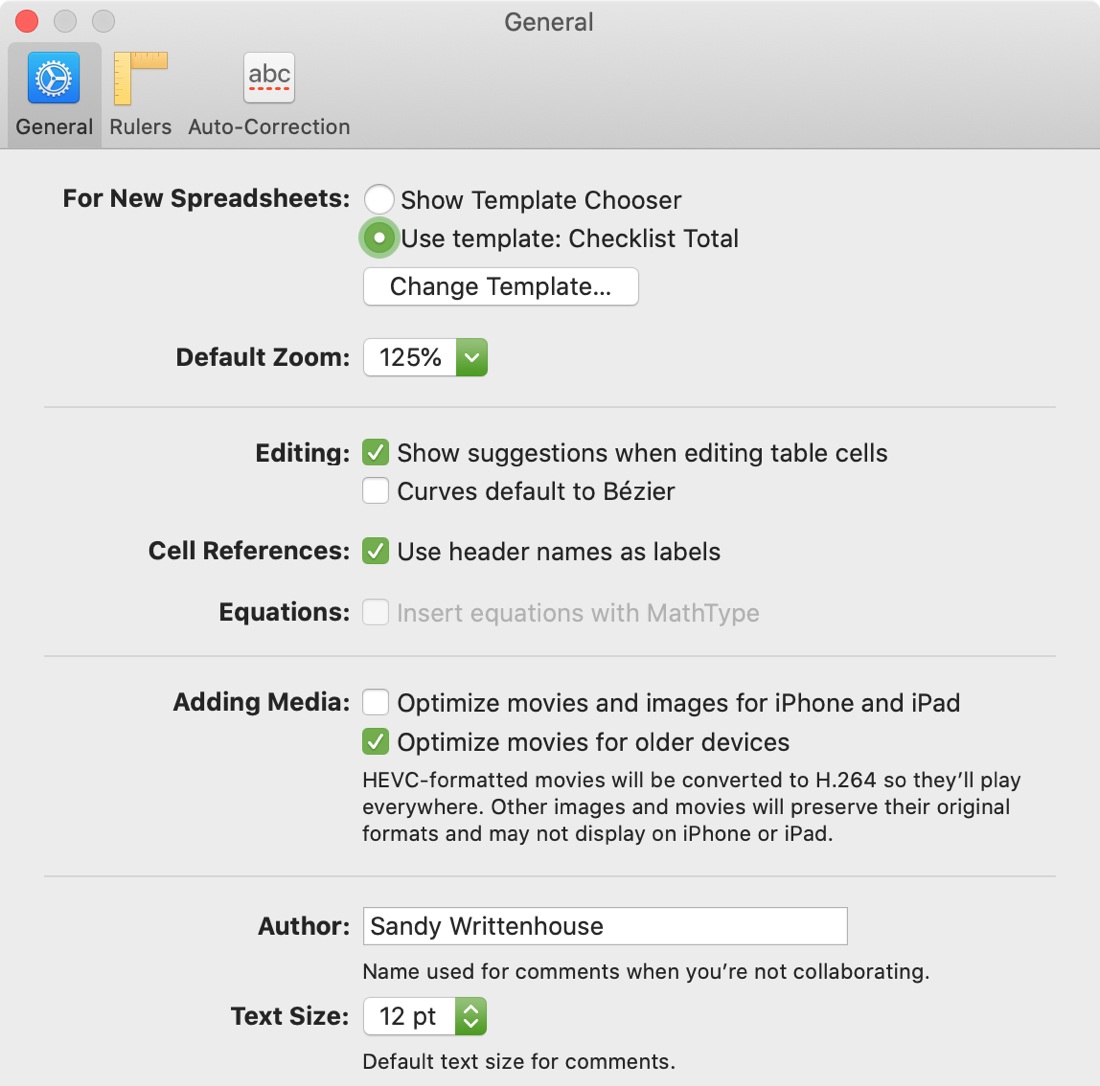 General

abc

General Rulers Auto-Correction

For New Spreadsheets: Show Template Chooser
Use template: Checklist Total
Change Template...

Default Zoom: 125%

Editing: Show suggestions when editing table cells
Curves default to Bézier

Cell References: Use header names as labels

Equations: Insert equations with MathType

Adding Media: Optimize movies and images for iPhone and iPad
Optimize movies for older devices
HEVC-formatted movies will be converted to H.264 so they'll play everywhere. Other images and movies will preserve their original formats and may not display on iPhone or iPad.

Author: Sandy Writtenhouse
Name used for comments when you're not collaborating.

Text Size: 12 pt
Default text size for comments.